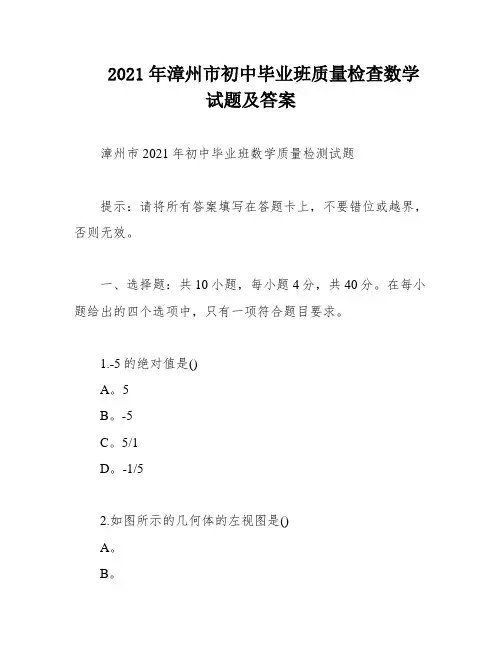 2021 年漳州市初中毕业班质量检查数学试题及答案

漳州市 2021 年初中毕业班数学质量检测试题

提示：请将所有答案填写在答题卡上，不要错位或越界，否则无效。

一、选择题：共 10 小题，每小题 4 分，共 40 分。在每小题给出的四个选项中，只有一项符合题目要求。

1.-5 的绝对值是()

A。5

B。-5

C。5/1

D。-1/5

2.如图所示的几何体的左视图是()

A。

B。